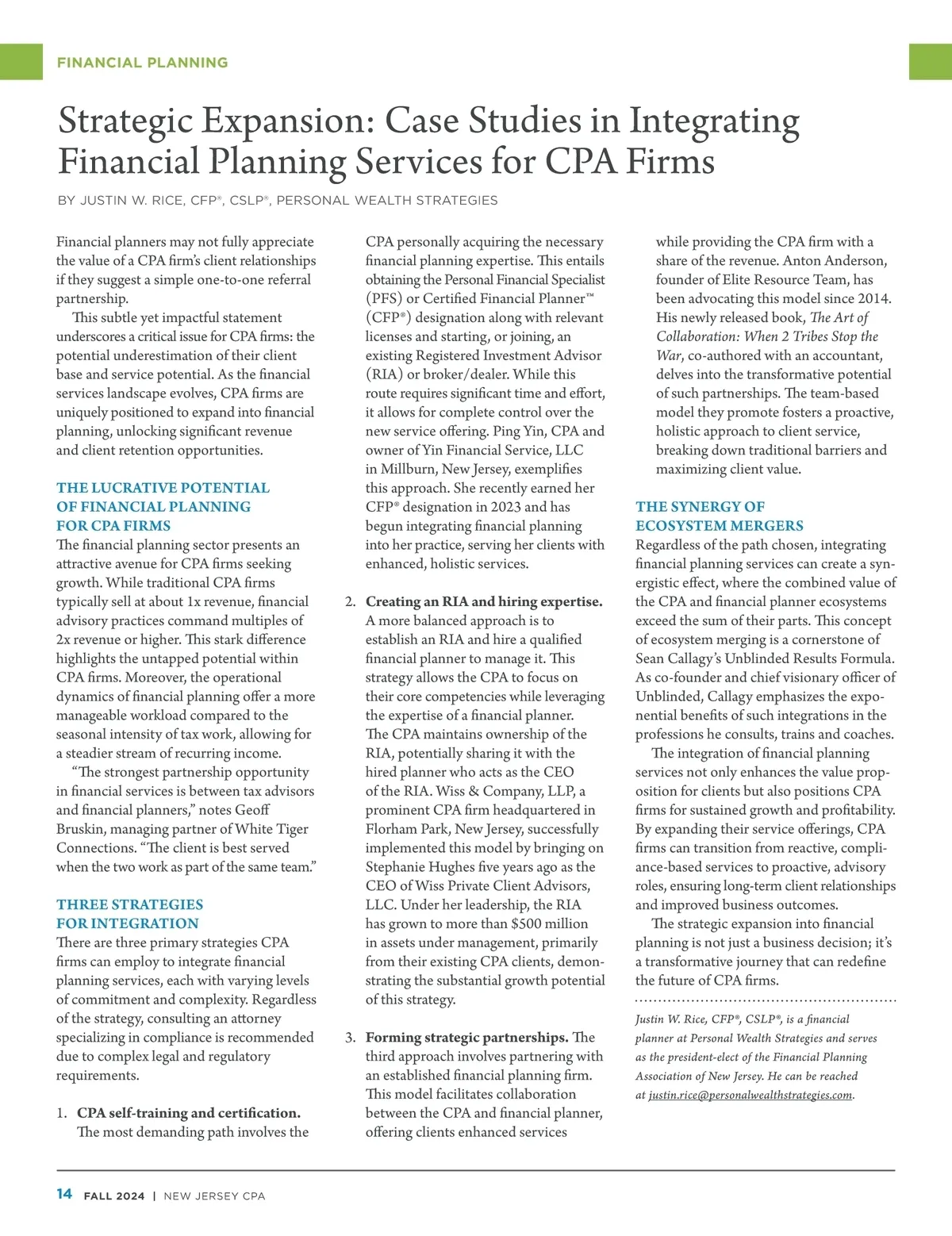 FINANCIAL PLANNING

Strategic Expansion: Case Studies in Integrating Financial Planning Services for CPA Firms

BY JUSTIN W. RICE, CFP®, CSLP®, PERSONAL WEALTH STRATEGIES

Financial planners may not fully appreciate the value of a CPA firm's client relationships if they suggest a simple one-to-one referral partnership.

This subtle yet impactful statement underscores a critical issue for CPA firms: the potential underestimation of their client base and service potential. As the financial services landscape evolves, CPA firms are uniquely positioned to expand into financial planning, unlocking significant revenue and client retention opportunities.

THE LUCRATIVE POTENTIAL OF FINANCIAL PLANNING FOR CPA FIRMS

The financial planning sector presents an attractive avenue for CPA firms seeking growth. While traditional CPA firms typically sell at about 1x revenue, financial advisory practices command multiples of 2x revenue or higher. This stark difference highlights the untapped potential within CPA firms. Moreover, the operational dynamics of financial planning offer a more manageable workload compared to the seasonal intensity of tax work, allowing for a steadier stream of recurring income.

"The strongest partnership opportunity in financial services is between tax advisors and financial planners," notes Geoff Bruskin, managing partner of White Tiger Connections. "The client is best served when the two work as part of the same team."

THREE STRATEGIES FOR INTEGRATION

There are three primary strategies CPA firms can employ to integrate financial planning services, each with varying levels of commitment and complexity. Regardless of the strategy, consulting an attorney specializing in compliance is recommended due to complex legal and regulatory requirements.

1. CPA self-training and certification. The most demanding path involves the CPA personally acquiring the necessary financial planning expertise. This entails obtaining the Personal Financial Specialist (PFS) or Certified Financial Planner™ (CFP®) designation along with relevant licenses and starting, or joining, an existing Registered Investment Advisor (RIA) or broker/dealer. While this route requires significant time and effort, it allows for complete control over the new service offering. Ping Yin, CPA and owner of Yin Financial Service, LLC in Millburn, New Jersey, exemplifies this approach. She recently earned her CFP® designation in 2023 and has begun integrating financial planning into her practice, serving her clients with enhanced, holistic services.

2. Creating an RIA and hiring expertise. A more balanced approach is to establish an RIA and hire a qualified financial planner to manage it. This strategy allows the CPA to focus on their core competencies while leveraging the expertise of a financial planner. The CPA maintains ownership of the RIA, potentially sharing it with the hired planner who acts as the CEO of the RIA. Wiss & Company, LLP, a prominent CPA firm headquartered in Florham Park, New Jersey, successfully implemented this model by bringing on Stephanie Hughes five years ago as the CEO of Wiss Private Client Advisors, LLC. Under her leadership, the RIA has grown to more than $500 million in assets under management, primarily from their existing CPA clients, demonstrating the substantial growth potential of this strategy.

3. Forming strategic partnerships. The third approach involves partnering with an established financial planning firm. This model facilitates collaboration between the CPA and financial planner, offering clients enhanced services while providing the CPA firm with a share of the revenue. Anton Anderson, founder of Elite Resource Team, has been advocating this model since 2014. His newly released book, The Art of Collaboration: When 2 Tribes Stop the War, co-authored with an accountant, delves into the transformative potential of such partnerships. The team-based model they promote fosters a proactive, holistic approach to client service, breaking down traditional barriers and maximizing client value.

THE SYNERGY OF ECOSYSTEM MERGERS

Regardless of the path chosen, integrating financial planning services can create a synergistic effect, where the combined value of the CPA and financial planner ecosystems exceed the sum of their parts. This concept of ecosystem merging is a cornerstone of Sean Callagy's Unblinded Results Formula. As co-founder and chief visionary officer of Unblinded, Callagy emphasizes the exponential benefits of such integrations in the professions he consults, trains and coaches.

The integration of financial planning services not only enhances the value proposition for clients but also positions CPA firms for sustained growth and profitability. By expanding their service offerings, CPA firms can transition from reactive, compliance-based services to proactive, advisory roles, ensuring long-term client relationships and improved business outcomes.

The strategic expansion into financial planning is not just a business decision; it's a transformative journey that can redefine the future of CPA firms.

Justin W. Rice, CFP®, CSLP®, is a financial planner at Personal Wealth Strategies and serves as the president-elect of the Financial Planning Association of New Jersey. He can be reached at justin.rice@personalwealthstrategies.com.

14 FALL 2024 | NEW JERSEY CPA